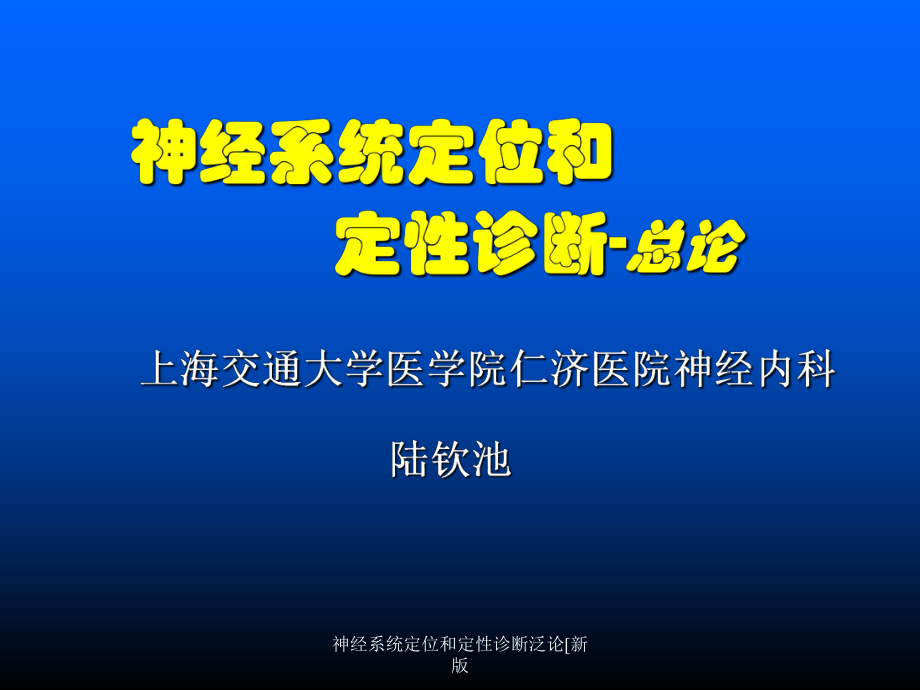 神经系统定位和
定性诊断-总论

上海交通大学医学院仁济医院神经内科

陆钦池

神经系统定位和定性诊断泛论[新版